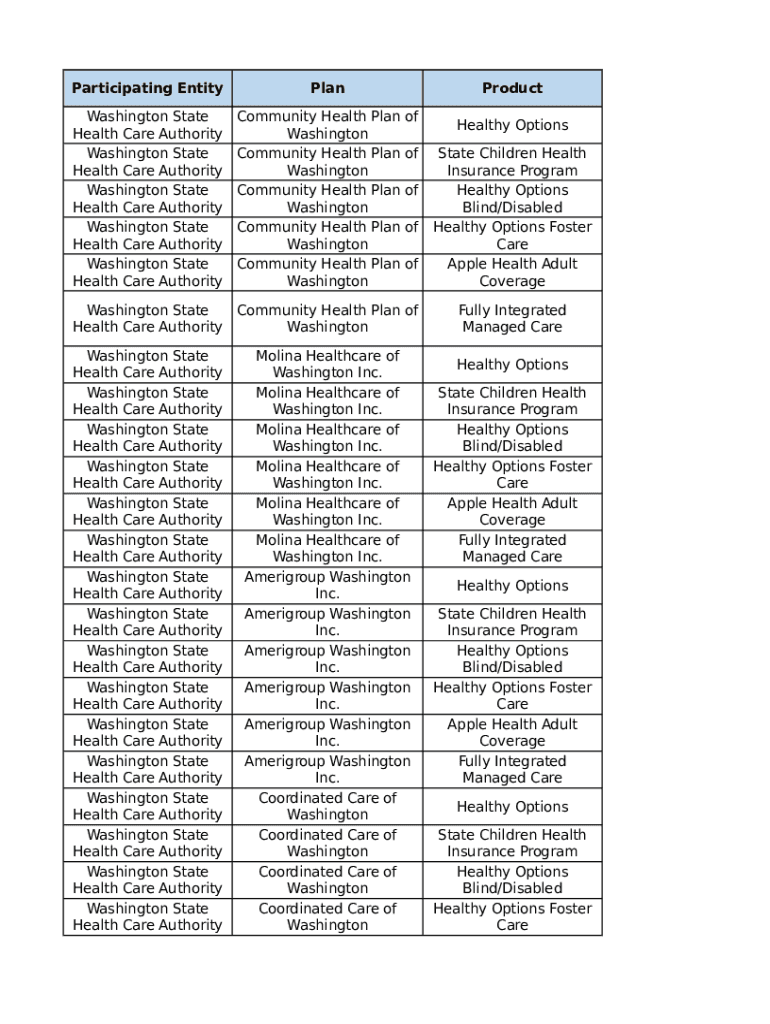 | Participating Entity | Plan | Product |
|---|---|---|
| Washington State Health Care Authority | Community Health Plan of Washington | Healthy Options |
| Washington State Health Care Authority | Community Health Plan of Washington | State Children Health Insurance Program |
| Washington State Health Care Authority | Community Health Plan of Washington | Healthy Options Blind/Disabled |
| Washington State Health Care Authority | Community Health Plan of Washington | Healthy Options Foster Care |
| Washington State Health Care Authority | Community Health Plan of Washington | Apple Health Adult Coverage |
| Washington State Health Care Authority | Community Health Plan of Washington | Fully Integrated Managed Care |
| Washington State Health Care Authority | Molina Healthcare of Washington Inc. | Healthy Options |
| Washington State Health Care Authority | Molina Healthcare of Washington Inc. | State Children Health Insurance Program |
| Washington State Health Care Authority | Molina Healthcare of Washington Inc. | Healthy Options Blind/Disabled |
| Washington State Health Care Authority | Molina Healthcare of Washington Inc. | Healthy Options Foster Care |
| Washington State Health Care Authority | Molina Healthcare of Washington Inc. | Apple Health Adult Coverage |
| Washington State Health Care Authority | Molina Healthcare of Washington Inc. | Fully Integrated Managed Care |
| Washington State Health Care Authority | Amerigroup Washington Inc. | Healthy Options |
| Washington State Health Care Authority | Amerigroup Washington Inc. | State Children Health Insurance Program |
| Washington State Health Care Authority | Amerigroup Washington Inc. | Healthy Options Blind/Disabled |
| Washington State Health Care Authority | Amerigroup Washington Inc. | Healthy Options Foster Care |
| Washington State Health Care Authority | Amerigroup Washington Inc. | Apple Health Adult Coverage |
| Washington State Health Care Authority | Amerigroup Washington Inc. | Fully Integrated Managed Care |
| Washington State Health Care Authority | Coordinated Care of Washington | Healthy Options |
| Washington State Health Care Authority | Coordinated Care of Washington | State Children Health Insurance Program |
| Washington State Health Care Authority | Coordinated Care of Washington | Healthy Options Blind/Disabled |
| Washington State Health Care Authority | Coordinated Care of Washington | Healthy Options Foster Care |